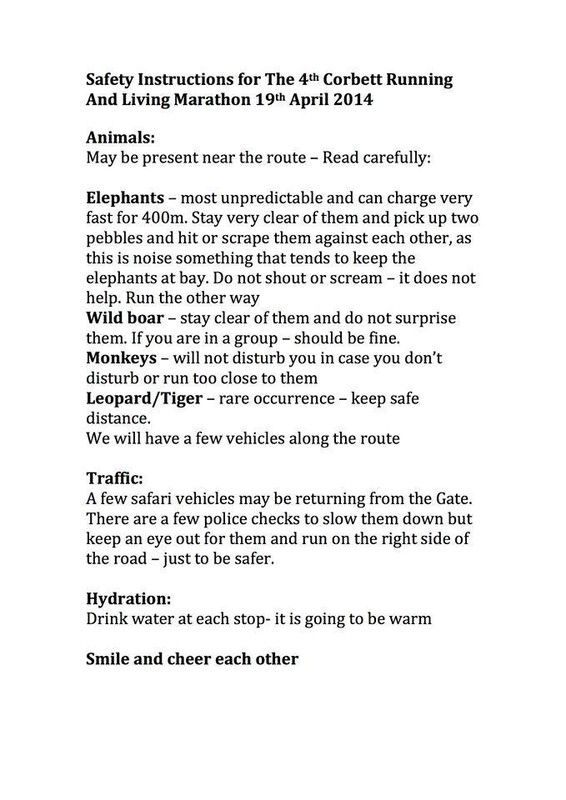 Safety Instructions for The 4th Corbett Running And Living Marathon 19th April 2014

Animals:
May be present near the route – Read carefully:

Elephants – most unpredictable and can charge very fast for 400m. Stay very clear of them and pick up two pebbles and hit or scrape them against each other, as this is noise something that tends to keep the elephants at bay. Do not shout or scream – it does not help. Run the other way
Wild boar – stay clear of them and do not surprise them. If you are in a group – should be fine.
Monkeys – will not disturb you in case you don't disturb or run too close to them
Leopard/Tiger – rare occurrence – keep safe distance.
We will have a few vehicles along the route

Traffic:
A few safari vehicles may be returning from the Gate. There are a few police checks to slow them down but keep an eye out for them and run on the right side of the road – just to be safer.

Hydration:
Drink water at each stop- it is going to be warm

Smile and cheer each other